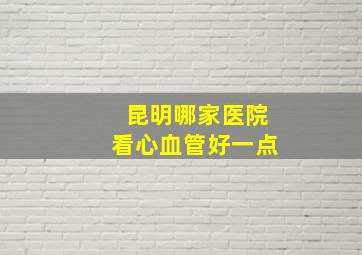 昆明哪家医院
看心血管好一点